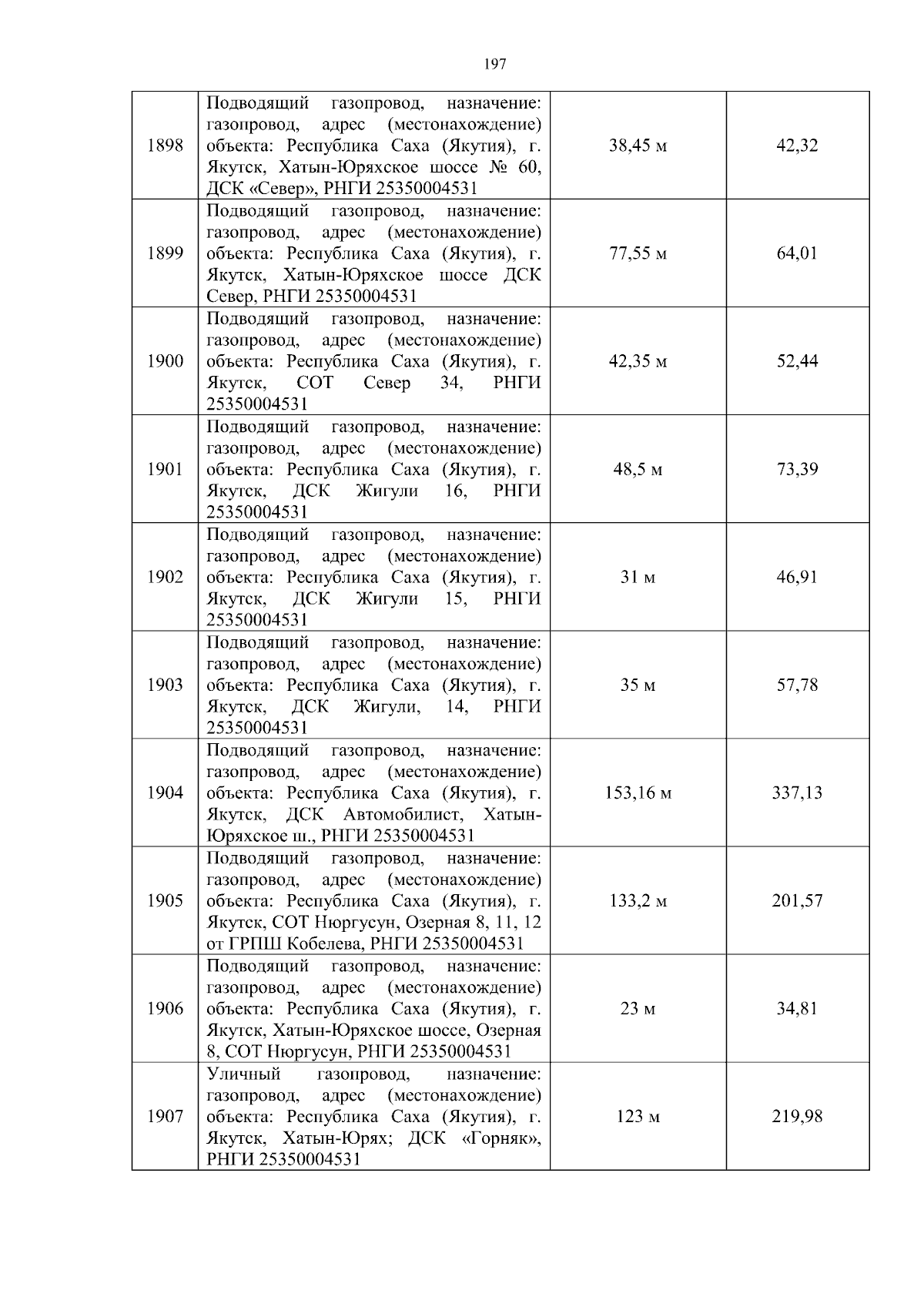 197

| 1898 | Подводящий газопровод, назначение: газопровод, адрес (местонахождение) объекта: Республика Саха (Якутия), г. Якутск, Хатын-Юряхское шоссе № 60, ДСК «Север», РНГИ 25350004531 | 38,45 м | 42,32 |
|---|---|---|---|
| 1899 | Подводящий газопровод, назначение: газопровод, адрес (местонахождение) объекта: Республика Саха (Якутия), г. Якутск, Хатын-Юряхское шоссе ДСК Север, РНГИ 25350004531 | 77,55 м | 64,01 |
| 1900 | Подводящий газопровод, назначение: газопровод, адрес (местонахождение) объекта: Республика Саха (Якутия), г. Якутск, СОТ Север 34, РНГИ 25350004531 | 42,35 м | 52,44 |
| 1901 | Подводящий газопровод, назначение: газопровод, адрес (местонахождение) объекта: Республика Саха (Якутия), г. Якутск, ДСК Жигули 16, РНГИ 25350004531 | 48,5 м | 73,39 |
| 1902 | Подводящий газопровод, назначение: газопровод, адрес (местонахождение) объекта: Республика Саха (Якутия), г. Якутск, ДСК Жигули 15, РНГИ 25350004531 | 31 м | 46,91 |
| 1903 | Подводящий газопровод, назначение: газопровод, адрес (местонахождение) объекта: Республика Саха (Якутия), г. Якутск, ДСК Жигули, 14, РНГИ 25350004531 | 35 м | 57,78 |
| 1904 | Подводящий газопровод, назначение: газопровод, адрес (местонахождение) объекта: Республика Саха (Якутия), г. Якутск, ДСК Автомобилист, Хатын-Юряхское ш., РНГИ 25350004531 | 153,16 м | 337,13 |
| 1905 | Подводящий газопровод, назначение: газопровод, адрес (местонахождение) объекта: Республика Саха (Якутия), г. Якутск, СОТ Нюргусун, Озерная 8, 11, 12 от ГРПШ Кобелева, РНГИ 25350004531 | 133,2 м | 201,57 |
| 1906 | Подводящий газопровод, назначение: газопровод, адрес (местонахождение) объекта: Республика Саха (Якутия), г. Якутск, Хатын-Юряхское шоссе, Озерная 8, СОТ Нюргусун, РНГИ 25350004531 | 23 м | 34,81 |
| 1907 | Уличный газопровод, назначение: газопровод, адрес (местонахождение) объекта: Республика Саха (Якутия), г. Якутск, Хатын-Юрях; ДСК «Горняк», РНГИ 25350004531 | 123 м | 219,98 |